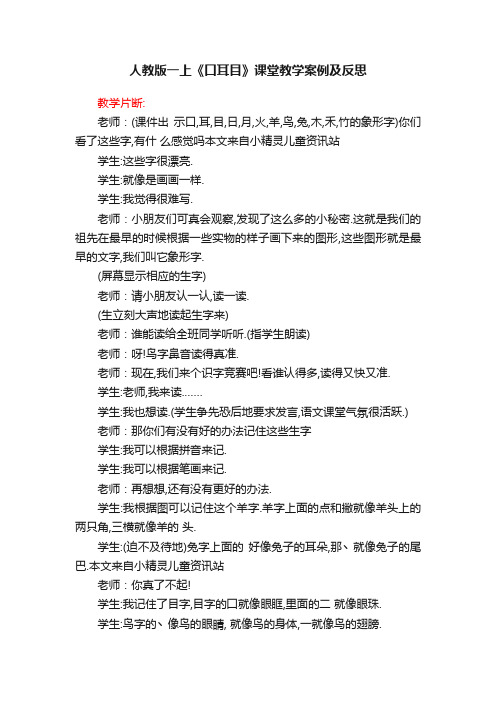 人教版一上《口耳目》课堂教学案例及反思

教学片断:

老师：(课件出 示口,耳,目,日,月,火,羊,鸟,兔,木,禾,竹的象形字)你们看了这些字,有什 么感觉吗本文来自小精灵儿童资讯站

学生:这些字很漂亮.

学生:就像是画画一样.

学生:我觉得很难写.

老师：小朋友们可真会观察,发现了这么多的小秘密.这就是我们的祖先在最早的时候根据一些实物的样子画下来的图形,这些图形就是最早的文字,我们叫它象形字.

(屏幕显示相应的生字)

老师：请小朋友认一认,读一读.

(生立刻大声地读起生字来)

老师：谁能读给全班同学听听.(指学生朗读)

老师：呀!鸟字鼻音读得真准.

老师：现在,我们来个识字竞赛吧!看谁认得多,读得又快又准.

学生:老师,我来读……

学生:我也想读.(学生争先恐后地要求发言,语文课堂气氛很活跃.)

老师：那你们有没有好的办法记住这些生字

学生:我可以根据拼音来记.

学生:我可以根据笔画来记.

老师：再想想,还有没有更好的办法.

学生:我根据图可以记住这个羊字.羊字上面的点和撇就像羊头上的两只角,三横就像羊的 头.

学生:(迫不及待地)兔字上面的 好像兔子的耳朵,那、就像兔子的尾巴.本文来自小精灵儿童资讯站

老师：你真了不起!

学生:我记住了目字,目字的口就像眼眶,里面的二 就像眼珠.

学生:鸟字的、像鸟的眼睛, 就像鸟的身体,一就像鸟的翅膀.